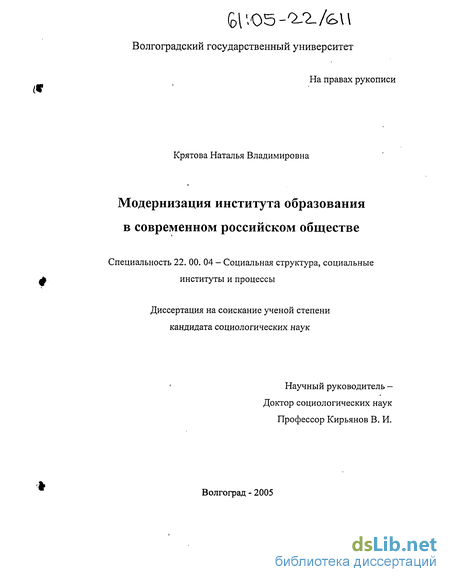 61:05-22/611

Волгоградский государственный университет

На правах рукописи

Крятова Наталья Владимировна

Модернизация института образования в современном российском обществе

Специальность 22. 00. 04 – Социальная структура, социальные институты и процессы

Диссертация на соискание ученой степени кандидата социологических наук

Научный руководитель –
Доктор социологических наук
Профессор Кирьянов В. И.

Волгоград - 2005

dsLib.net
библиотека диссертаций